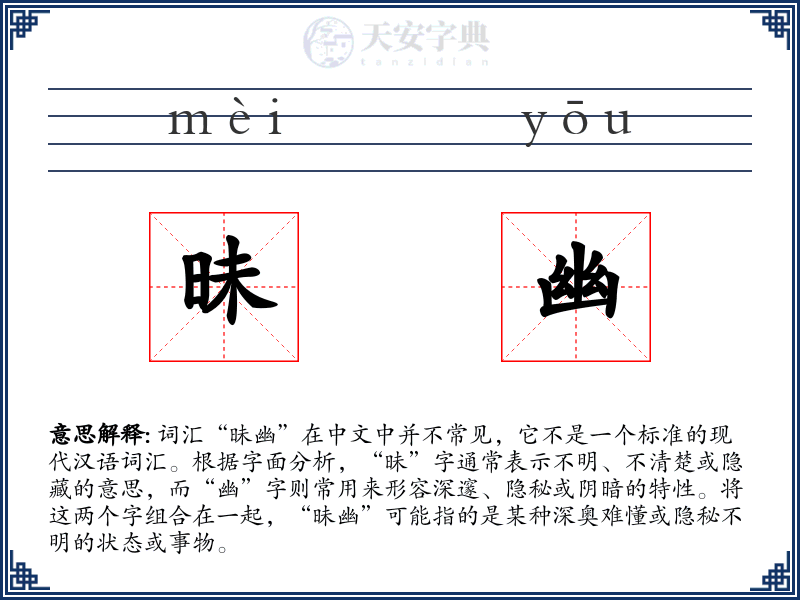 天安字典
tanzidian

mèi yōu

昧 幽

意思解释: 词汇“昧幽”在中文中并不常见，它不是一个标准的现代汉语词汇。根据字面分析，“昧”字通常表示不明、不清楚或隐藏的意思，而“幽”字则常用来形容深邃、隐秘或阴暗的特性。将这两个字组合在一起，“昧幽”可能指的是某种深奥难懂或隐秘不明的状态或事物。